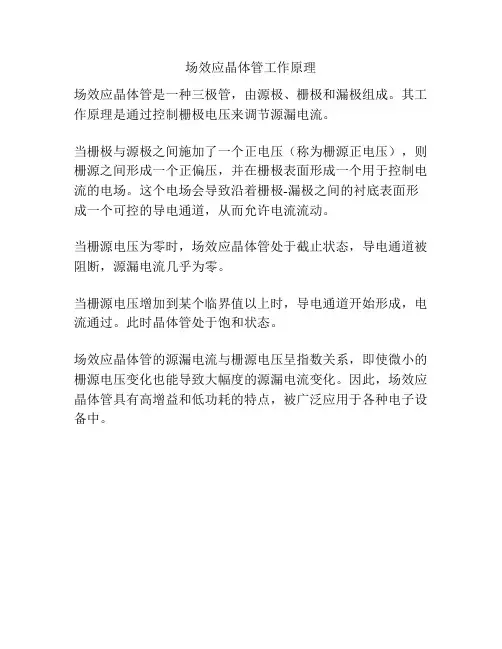 场效应晶体管工作原理

场效应晶体管是一种三极管，由源极、栅极和漏极组成。其工作原理是通过控制栅极电压来调节源漏电流。

当栅极与源极之间施加了一个正电压（称为栅源正电压），则栅源之间形成一个正偏压，并在栅极表面形成一个用于控制电流的电场。这个电场会导致沿着栅极-漏极之间的衬底表面形成一个可控的导电通道，从而允许电流流动。

当栅源电压为零时，场效应晶体管处于截止状态，导电通道被阻断，源漏电流几乎为零。

当栅源电压增加到某个临界值以上时，导电通道开始形成，电流通过。此时晶体管处于饱和状态。

场效应晶体管的源漏电流与栅源电压呈指数关系，即使微小的栅源电压变化也能导致大幅度的源漏电流变化。因此，场效应晶体管具有高增益和低功耗的特点，被广泛应用于各种电子设备中。